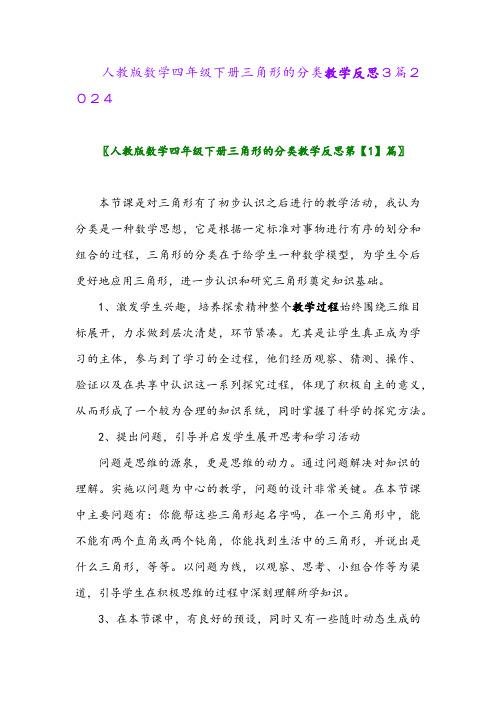 人教版数学四年级下册三角形的分类教学反思３篇２０２４

〖人教版数学四年级下册三角形的分类教学反思第【1】篇〗

本节课是对三角形有了初步认识之后进行的教学活动，我认为分类是一种数学思想，它是根据一定标准对事物进行有序的划分和组合的过程，三角形的分类在于给学生一种数学模型，为学生今后更好地应用三角形，进一步认识和研究三角形奠定知识基础。

1、激发学生兴趣，培养探索精神整个教学过程始终围绕三维目标展开，力求做到层次清楚，环节紧凑。尤其是让学生真正成为学习的主体，参与到了学习的全过程，他们经历观察、猜测、操作、验证以及在共享中认识这一系列探究过程，体现了积极自主的意义，从而形成了一个较为合理的知识系统，同时掌握了科学的探究方法。

2、提出问题，引导并启发学生展开思考和学习活动

问题是思维的源泉，更是思维的动力。通过问题解决对知识的理解。实施以问题为中心的教学，问题的设计非常关键。在本节课中主要问题有：你能帮这些三角形起名字吗，在一个三角形中，能不能有两个直角或两个钝角，你能找到生活中的三角形，并说出是什么三角形，等等。以问题为线，以观察、思考、小组合作等为渠道，引导学生在积极思维的过程中深刻理解所学知识。

3、在本节课中，有良好的预设，同时又有一些随时动态生成的